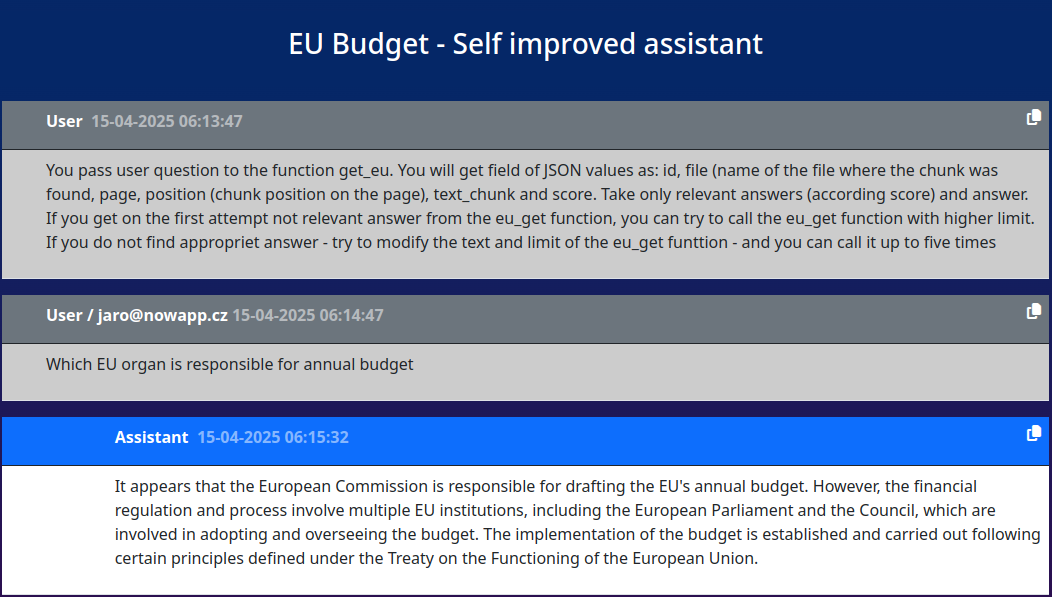 EU Budget - Self improved assistant

User 15-04-2025 06:13:47

You pass user question to the function get_eu. You will get field of JSON values as: id, file (name of the file where the chunk was found, page, position (chunk position on the page), text_chunk and score. Take only relevant answers (according score) and answer. If you get on the first attempt not relevant answer from the eu_get function, you can try to call the eu_get function with higher limit. If you do not find appropriet answer - try to modify the text and limit of the eu_get funttion - and you can call it up to five times

User / jaro@nowapp.cz 15-04-2025 06:14:47

Which EU organ is responsible for annual budget

Assistant 15-04-2025 06:15:32

It appears that the European Commission is responsible for drafting the EU's annual budget. However, the financial regulation and process involve multiple EU institutions, including the European Parliament and the Council, which are involved in adopting and overseeing the budget. The implementation of the budget is established and carried out following certain principles defined under the Treaty on the Functioning of the European Union.